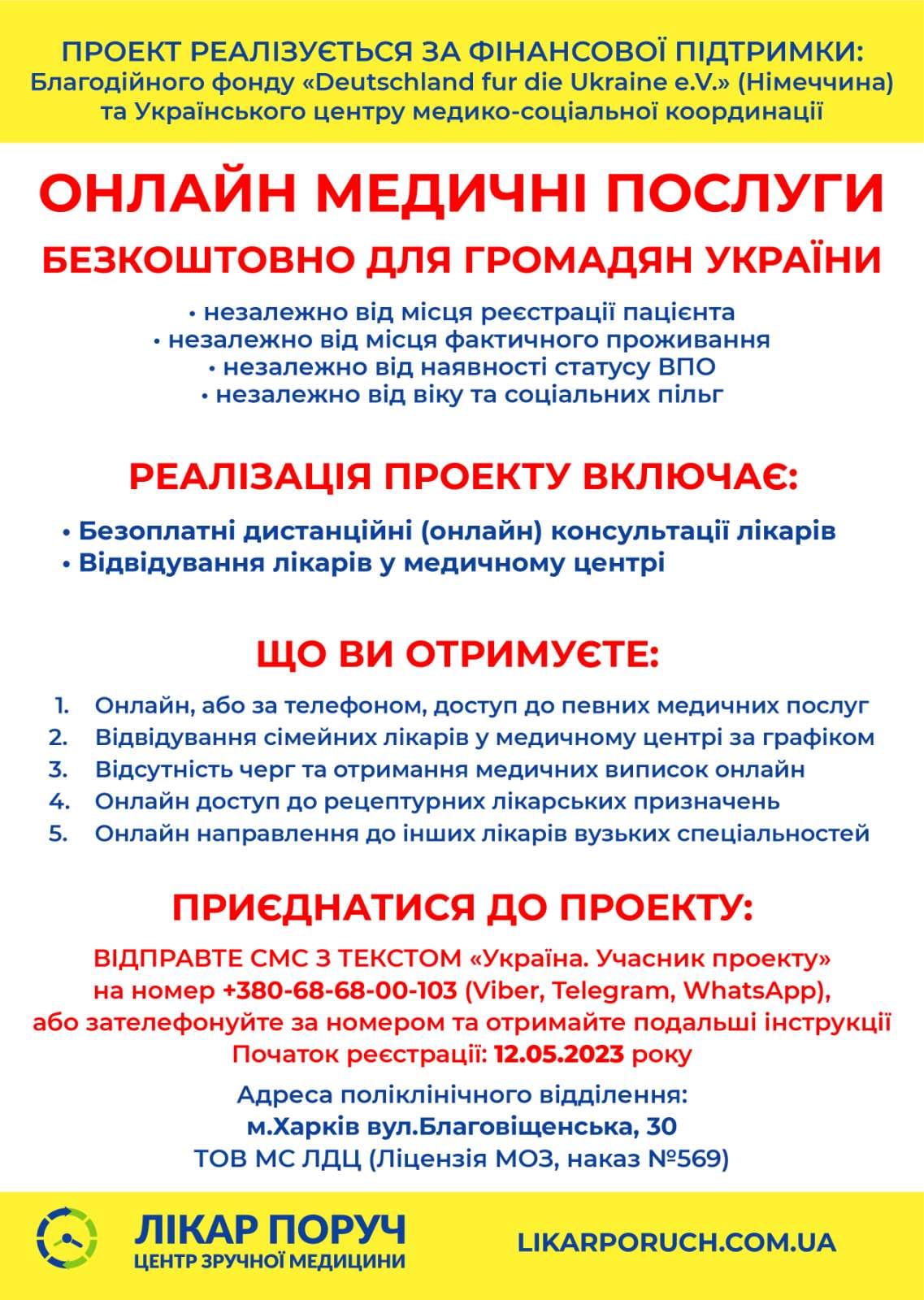 ПРОЕКТ РЕАЛІЗУЄТЬСЯ ЗА ФІНАНСОВОЇ ПІДТРИМКИ:
Благодійного фонду «Deutschland fur die Ukraine e.V.» (Німеччина)
та Українського центру медико-соціальної координації

ОНЛАЙН МЕДИЧНІ ПОСЛУГИ
БЕЗКОШТОВНО ДЛЯ ГРОМАДЯН УКРАЇНИ

• незалежно від місця реєстрації пацієнта
• незалежно від місця фактичного проживання
• незалежно від наявності статусу ВПО
• незалежно від віку та соціальних пільг

РЕАЛІЗАЦІЯ ПРОЕКТУ ВКЛЮЧАЄ:

• Безоплатні дистанційні (онлайн) консультації лікарів
• Відвідування лікарів у медичному центрі

ЩО ВИ ОТРИМУЄТЕ:

1. Онлайн, або за телефоном, доступ до певних медичних послуг
2. Відвідування сімейних лікарів у медичному центрі за графіком
3. Відсутність черг та отримання медичних виписок онлайн
4. Онлайн доступ до рецептурних лікарських призначень
5. Онлайн направлення до інших лікарів вузьких спеціальностей

ПРИЄДНАТИСЯ ДО ПРОЕКТУ:

ВІДПРАВТЕ СМС З ТЕКСТОМ «Україна. Учасник проекту»
на номер +380-68-68-00-103 (Viber, Telegram, WhatsApp),
або зателефонуйте за номером та отримайте подальші інструкції
Початок реєстрації: 12.05.2023 року

Адреса поліклінічного відділення:
м.Харків вул.Благовіщенська, 30
ТОВ МС ЛДЦ (Ліцензія МОЗ, наказ №569)

ЛІКАР ПОРУЧ
ЦЕНТР ЗРУЧНОЇ МЕДИЦИНИ

LIKARPORUCH.COM.UA